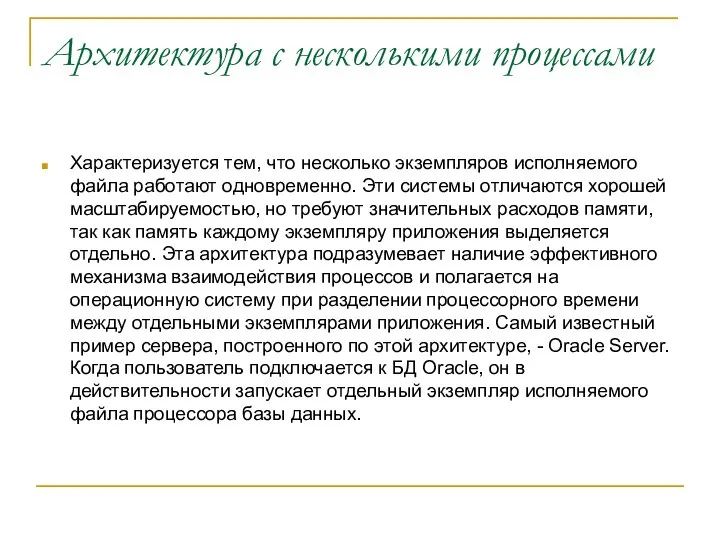 Архитектура с несколькими процессами

Характеризуется тем, что несколько экземпляров исполняемого файла работают одновременно. Эти системы отличаются хорошей масштабируемостью, но требуют значительных расходов памяти, так как память каждому экземпляру приложения выделяется отдельно. Эта архитектура подразумевает наличие эффективного механизма взаимодействия процессов и полагается на операционную систему при разделении процессорного времени между отдельными экземплярами приложения. Самый известный пример сервера, построенного по этой архитектуре, - Oracle Server. Когда пользователь подключается к БД Oracle, он в действительности запускает отдельный экземпляр исполняемого файла процессора базы данных.